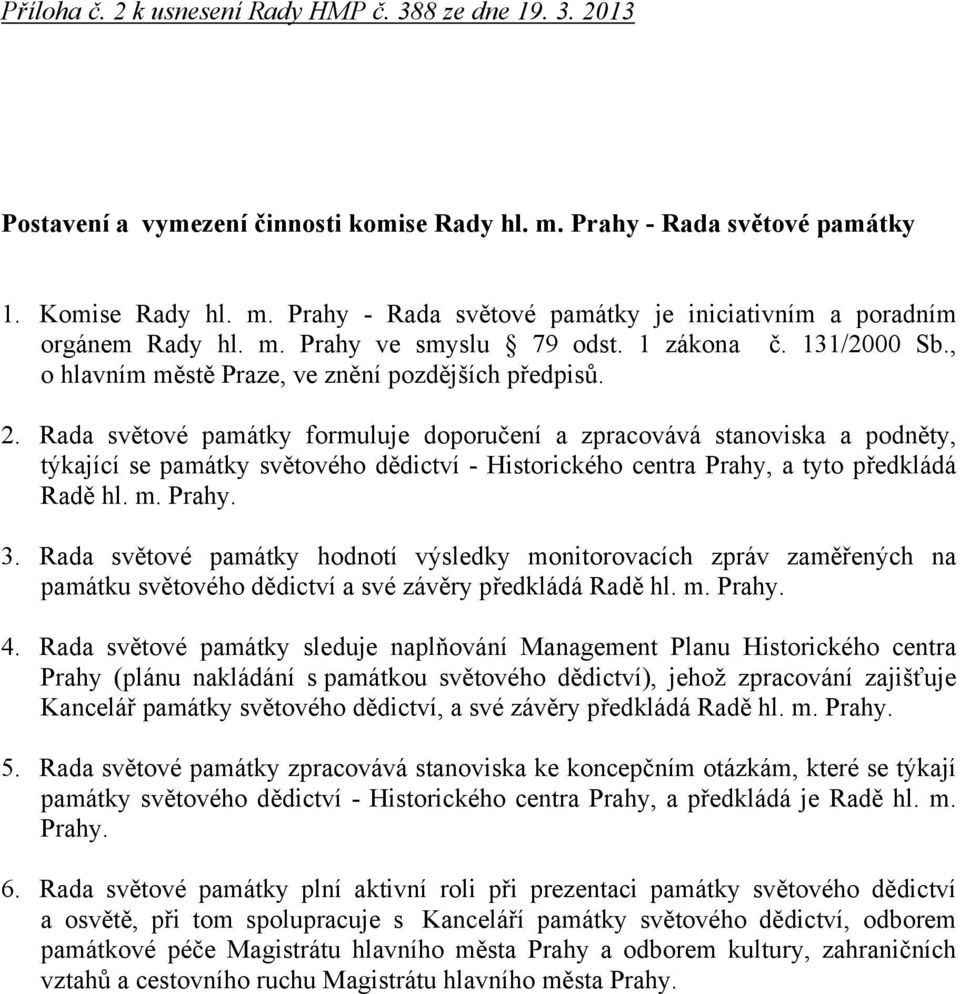 Příloha č. 2 k usnesení Rady HMP č. 388 ze dne 19. 3. 2013

Postavení a vymezení činnosti komise Rady hl. m. Prahy - Rada světové památky

1. Komise Rady hl. m. Prahy - Rada světové památky je iniciativním a poradním orgánem Rady hl. m. Prahy ve smyslu § 79 odst. 1 zákona č. 131/2000 Sb., o hlavním městě Praze, ve znění pozdějších předpisů.

2. Rada světové památky formuluje doporučení a zpracovává stanoviska a podněty, týkající se památky světového dědictví - Historického centra Prahy, a tyto předkládá Radě hl. m. Prahy.

3. Rada světové památky hodnotí výsledky monitorovacích zpráv zaměřených na památku světového dědictví a své závěry předkládá Radě hl. m. Prahy.

4. Rada světové památky sleduje naplňování Management Planu Historického centra Prahy (plánu nakládání s památkou světového dědictví), jehož zpracování zajišťuje Kancelář památky světového dědictví, a své závěry předkládá Radě hl. m. Prahy.

5. Rada světové památky zpracovává stanoviska ke koncepčním otázkám, které se týkají památky světového dědictví - Historického centra Prahy, a předkládá je Radě hl. m. Prahy.

6. Rada světové památky plní aktivní roli při prezentaci památky světového dědictví a osvětě, při tom spolupracuje s Kanceláří památky světového dědictví, odborem památkové péče Magistrátu hlavního města Prahy a odborem kultury, zahraničních vztahů a cestovního ruchu Magistrátu hlavního města Prahy.